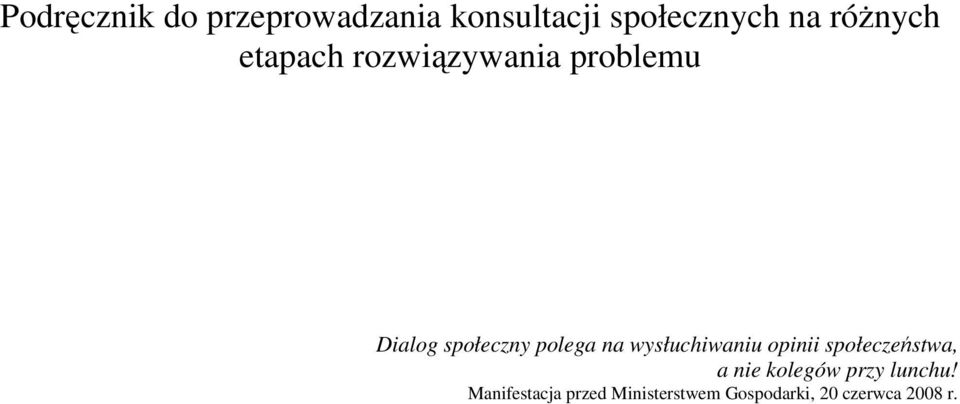 Podręcznik do przeprowadzania konsultacji społecznych na różnych etapach rozwiązywania problemu

Dialog społeczny polega na wysłuchiwaniu opinii społeczeństwa, a nie kolegów przy lunchu!
Manifestacja przed Ministerstwem Gospodarki, 20 czerwca 2008 r.